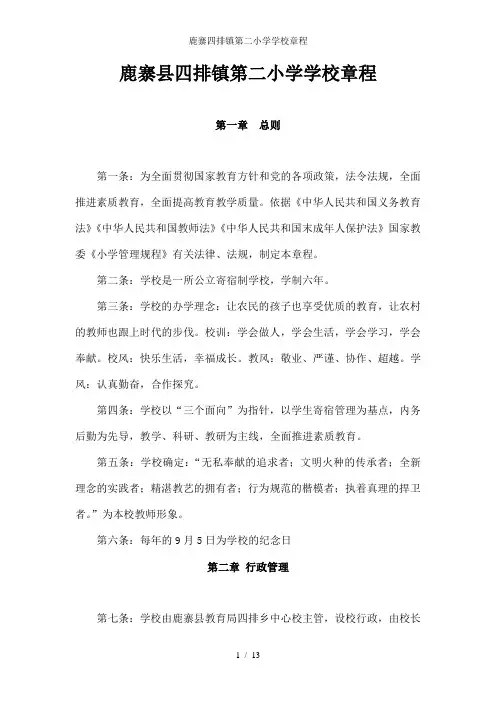 鹿寨四排镇第二小学学校章程

鹿寨县四排镇第二小学学校章程

第一章　总则

第一条：为全面贯彻国家教育方针和党的各项政策，法令法规，全面推进素质教育，全面提高教育教学质量。依据《中华人民共和国义务教育法》《中华人民共和国教师法》《中华人民共和国未成年人保护法》国家教委《小学管理规程》有关法律、法规，制定本章程。

第二条：学校是一所公立寄宿制学校，学制六年。

第三条：学校的办学理念：让农民的孩子也享受优质的教育，让农村的教师也跟上时代的步伐。校训：学会做人，学会生活，学会学习，学会奉献。校风：快乐生活，幸福成长。教风：敬业、严谨、协作、超越。学风：认真勤奋，合作探究。

第四条：学校以“三个面向”为指针，以学生寄宿管理为基点，内务后勤为先导，教学、科研、教研为主线，全面推进素质教育。

第五条：学校确定：“无私奉献的追求者；文明火种的传承者；全新理念的实践者；精湛教艺的拥有者；行为规范的楷模者；执着真理的捍卫者。”为本校教师形象。

第六条：每年的 9 月 5 日为学校的纪念日

第二章 行政管理

第七条：学校由鹿寨县教育局四排乡中心校主管，设校行政，由校长

1 / 13